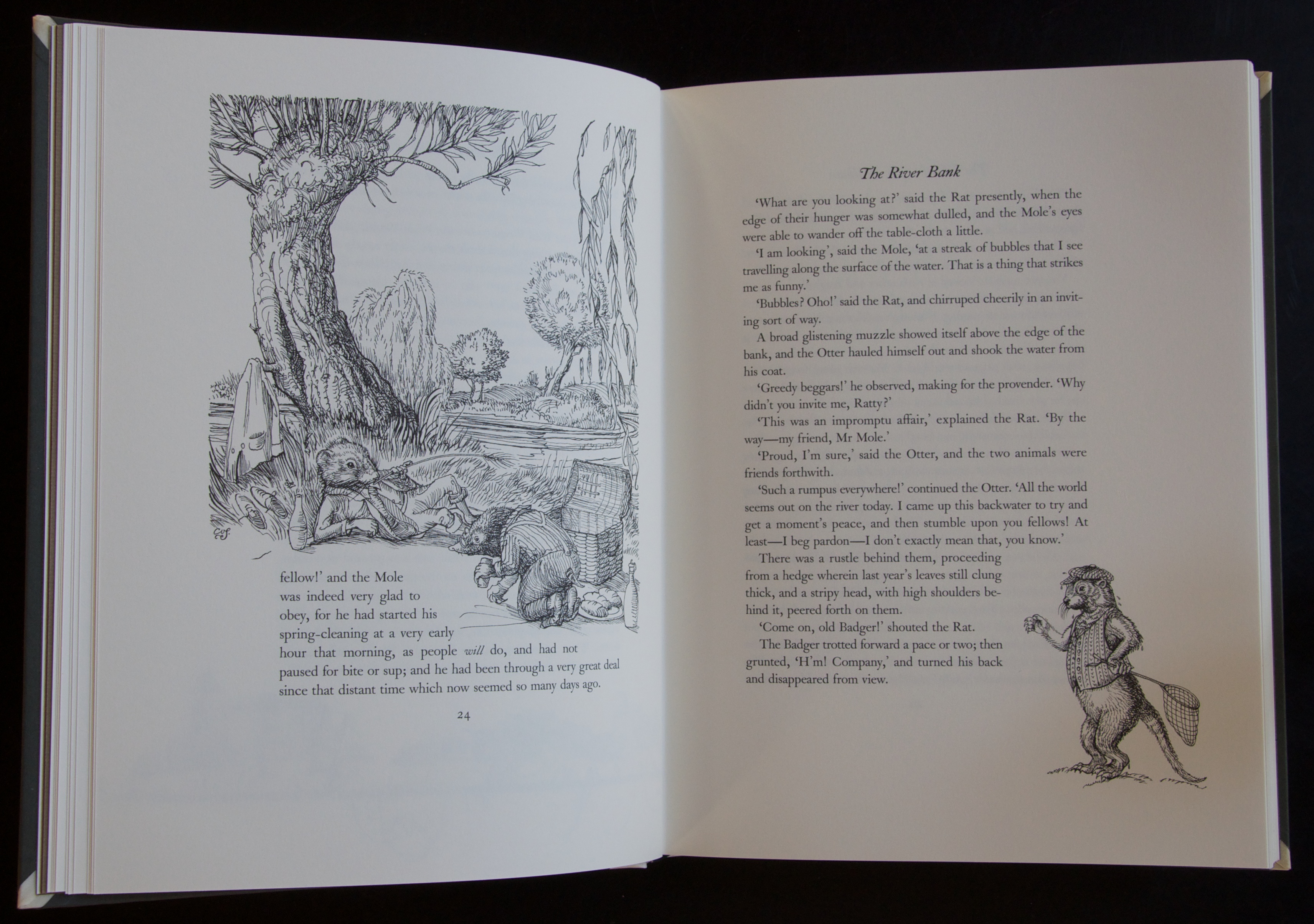 fellow!' and the Mole was indeed very glad to obey, for he had started his spring-cleaning at a very early hour that morning, as people will do, and had not paused for bite or sup; and he had been through a very great deal since that distant time which now seemed so many days ago.

24

The River Bank

'What are you looking at?' said the Rat presently, when the edge of their hunger was somewhat dulled, and the Mole's eyes were able to wander off the table-cloth a little.

'I am looking', said the Mole, 'at a streak of bubbles that I see travelling along the surface of the water. That is a thing that strikes me as funny.'

'Bubbles? Oho!' said the Rat, and chirruped cheerily in an inviting sort of way.

A broad glistening muzzle showed itself above the edge of the bank, and the Otter hauled himself out and shook the water from his coat.

'Greedy beggars!' he observed, making for the provender. 'Why didn't you invite me, Ratty?'

'This was an impromptu affair,' explained the Rat. 'By the way—my friend, Mr Mole.'

'Proud, I'm sure,' said the Otter, and the two animals were friends forthwith.

'Such a rumpus everywhere!' continued the Otter. 'All the world seems out on the river today. I came up this backwater to try and get a moment's peace, and then stumble upon you fellows! At least—I beg pardon—I don't exactly mean that, you know.'

There was a rustle behind them, proceeding from a hedge wherein last year's leaves still clung thick, and a stripy head, with high shoulders behind it, peered forth on them.

'Come on, old Badger!' shouted the Rat.

The Badger trotted forward a pace or two; then grunted, 'H'm! Company,' and turned his back and disappeared from view.